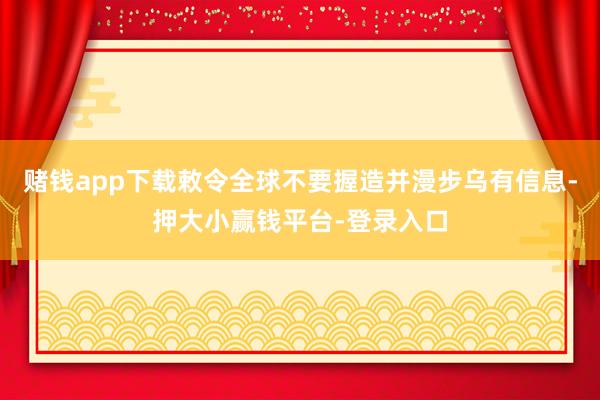 赌钱app下载敕令全球不要握造并漫步乌有信息-押大小赢钱平台-登录入口